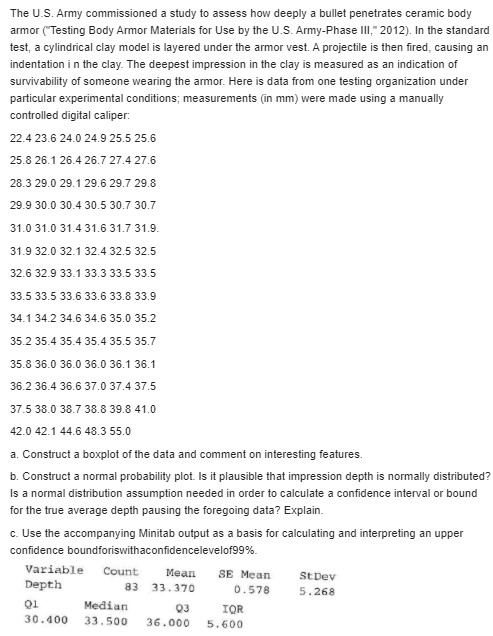 The U.S. Army commissioned a study to assess how deeply a bullet penetrates ceramic body armor ("Testing Body Armor Materials for Use by the U.S. Army-Phase III," 2012). In the standard test, a cylindrical clay model is layered under the armor vest. A projectile is then fired, causing an indentation i n the clay. The deepest impression in the clay is measured as an indication of survivability of someone wearing the armor. Here is data from one testing organization under particular experimental conditions; measurements (in mm) were made using a manually controlled digital caliper:

22.4 23.6 24.0 24.9 25.5 25.6

25.8 26.1 26.4 26.7 27.4 27.6

28.3 29.0 29.1 29.6 29.7 29.8

29.9 30.0 30.4 30.5 30.7 30.7

31.0 31.0 31.4 31.6 31.7 31.9.

31.9 32.0 32.1 32.4 32.5 32.5

32.6 32.9 33.1 33.3 33.5 33.5

33.5 33.5 33.6 33.6 33.8 33.9

34.1 34.2 34.6 34.6 35.0 35.2

35.2 35.4 35.4 35.4 35.5 35.7

35.8 36.0 36.0 36.0 36.1 36.1

36.2 36.4 36.6 37.0 37.4 37.5

37.5 38.0 38.7 38.8 39.8 41.0

42.0 42.1 44.6 48.3 55.0

a. Construct a boxplot of the data and comment on interesting features.

b. Construct a normal probability plot. Is it plausible that impression depth is normally distributed? Is a normal distribution assumption needed in order to calculate a confidence interval or bound for the true average depth pausing the foregoing data? Explain.

c. Use the accompanying Minitab output as a basis for calculating and interpreting an upper confidence boundforiswithaconfidencelevelof99%.

| Variable | Count | Mean | SE Mean | StDev |
|---|---|---|---|---|
| Depth | 83 | 33.370 | 0.578 | 5.268 |

| Q1 | Median | Q3 | IQR |
|---|---|---|---|
| 30.400 | 33.500 | 36.000 | 5.600 |